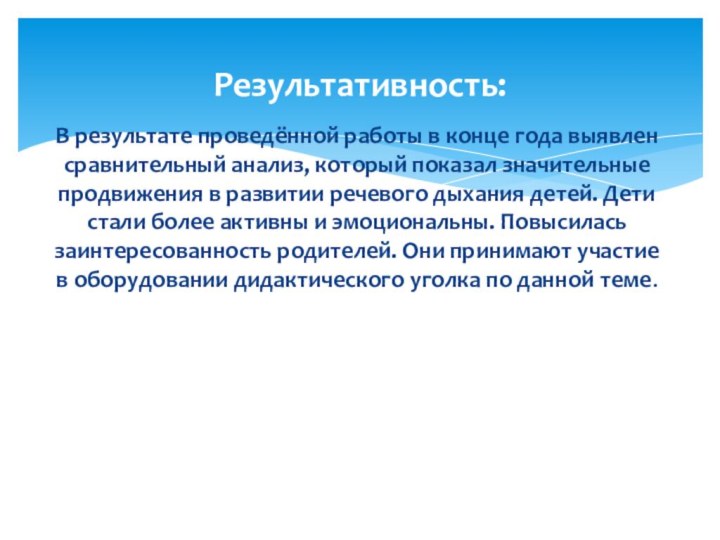 Результативность:

В результате проведённой работы в конце года выявлен сравнительный анализ, который показал значительные продвижения в развитии речевого дыхания детей. Дети стали более активны и эмоциональны. Повысилась заинтересованность родителей. Они принимают участие в оборудовании дидактического уголка по данной теме.